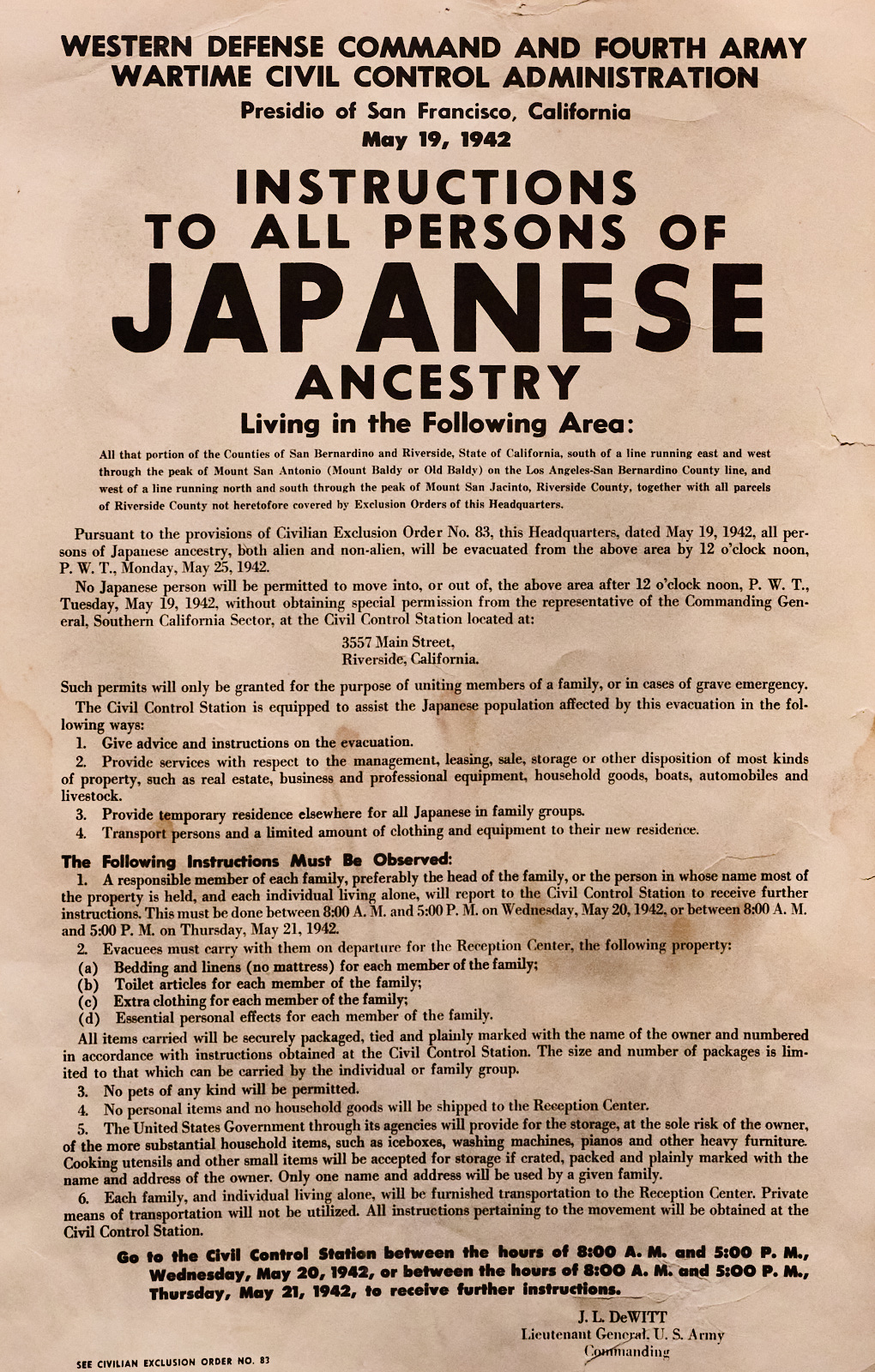 WESTERN DEFENSE COMMAND AND FOURTH ARMY
WARTIME CIVIL CONTROL ADMINISTRATION

Presidio of San Francisco, California
May 19, 1942

INSTRUCTIONS
TO ALL PERSONS OF
JAPANESE
ANCESTRY

Living in the Following Area:

All that portion of the Counties of San Bernardino and Riverside, State of California, south of a line running east and west through the peak of Mount San Antonio (Mount Baldy or Old Baldy) on the Los Angeles-San Bernardino County line, and west of a line running north and south through the peak of Mount San Jacinto, Riverside County, together with all parcels of Riverside County not heretofore covered by Exclusion Orders of this Headquarters.

Pursuant to the provisions of Civilian Exclusion Order No. 83, this Headquarters, dated May 19, 1942, all persons of Japanese ancestry, both alien and non-alien, will be evacuated from the above area by 12 o'clock noon, P. W. T., Monday, May 25, 1942.

No Japanese person will be permitted to move into, or out of, the above area after 12 o'clock noon, P. W. T., Tuesday, May 19, 1942, without obtaining special permission from the representative of the Commanding General, Southern California Sector, at the Civil Control Station located at:

3557 Main Street,
Riverside, California.

Such permits will only be granted for the purpose of uniting members of a family, or in cases of grave emergency.

The Civil Control Station is equipped to assist the Japanese population affected by this evacuation in the following ways:

1. Give advice and instructions on the evacuation.
2. Provide services with respect to the management, leasing, sale, storage or other disposition of most kinds of property, such as real estate, business and professional equipment, household goods, boats, automobiles and livestock.
3. Provide temporary residence elsewhere for all Japanese in family groups.
4. Transport persons and a limited amount of clothing and equipment to their new residence.

The Following Instructions Must Be Observed:

1. A responsible member of each family, preferably the head of the family, or the person in whose name most of the property is held, and each individual living alone, will report to the Civil Control Station to receive further instructions. This must be done between 8:00 A. M. and 5:00 P. M. on Wednesday, May 20, 1942, or between 8:00 A. M. and 5:00 P. M. on Thursday, May 21, 1942.
2. Evacuees must carry with them on departure for the Reception Center, the following property:
(a) Bedding and linens (no mattress) for each member of the family;
(b) Toilet articles for each member of the family;
(c) Extra clothing for each member of the family;
(d) Essential personal effects for each member of the family.

All items carried will be securely packaged, tied and plainly marked with the name of the owner and numbered in accordance with instructions obtained at the Civil Control Station. The size and number of packages is limited to that which can be carried by the individual or family group.

3. No pets of any kind will be permitted.
4. No personal items and no household goods will be shipped to the Reception Center.
5. The United States Government through its agencies will provide for the storage, at the sole risk of the owner, of the more substantial household items, such as iceboxes, washing machines, pianos and other heavy furniture. Cooking utensils and other small items will be accepted for storage if crated, packed and plainly marked with the name and address of the owner. Only one name and address will be used by a given family.
6. Each family, and individual living alone, will be furnished transportation to the Reception Center. Private means of transportation will not be utilized. All instructions pertaining to the movement will be obtained at the Civil Control Station.

Go to the Civil Control Station between the hours of 8:00 A. M. and 5:00 P. M., Wednesday, May 20, 1942, or between the hours of 8:00 A. M. and 5:00 P. M., Thursday, May 21, 1942, to receive further instructions.

J. L. DeWITT
Lieutenant General, U. S. Army
Commanding

SEE CIVILIAN EXCLUSION ORDER NO. 83